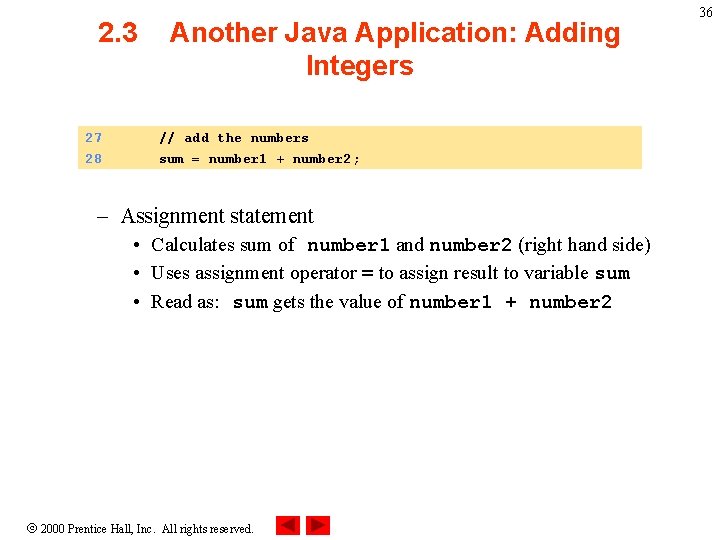 36

2.3 Another Java Application: Adding Integers

27 // add the numbers
28 sum = number1 + number2;

– Assignment statement
• Calculates sum of number1 and number2 (right hand side)
• Uses assignment operator = to assign result to variable sum
• Read as: sum gets the value of number1 + number2

© 2000 Prentice Hall, Inc. All rights reserved.